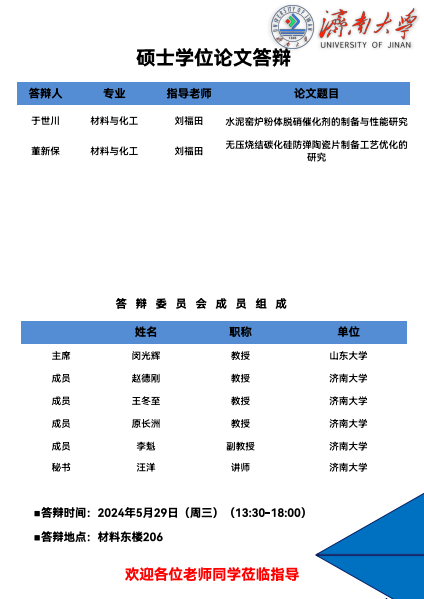 濟南大學
UNIVERSITY OF JINAN

硕士学位论文答辩

| 答辩人 | 专业 | 指导老师 | 论文题目 |
|---|---|---|---|
| 于世川 | 材料与化工 | 刘福田 | 水泥窑炉粉体脱硝催化剂的制备与性能研究 |
| 董新保 | 材料与化工 | 刘福田 | 无压烧结碳化硅防弹陶瓷片制备工艺优化的研究 |

答 辩 委 员 会 成 员 组 成

| | 姓名 | 职称 | 单位 |
|---|---|---|---|
| 主席 | 闵光辉 | 教授 | 山东大学 |
| 成员 | 赵德刚 | 教授 | 济南大学 |
| 成员 | 王冬至 | 教授 | 济南大学 |
| 成员 | 原长洲 | 教授 | 济南大学 |
| 成员 | 李魁 | 副教授 | 济南大学 |
| 秘书 | 汪洋 | 讲师 | 济南大学 |

■答辩时间：2024年5月29日（周三）（13:30-18:00）

■答辩地点：材料东楼206

欢迎各位老师同学莅临指导